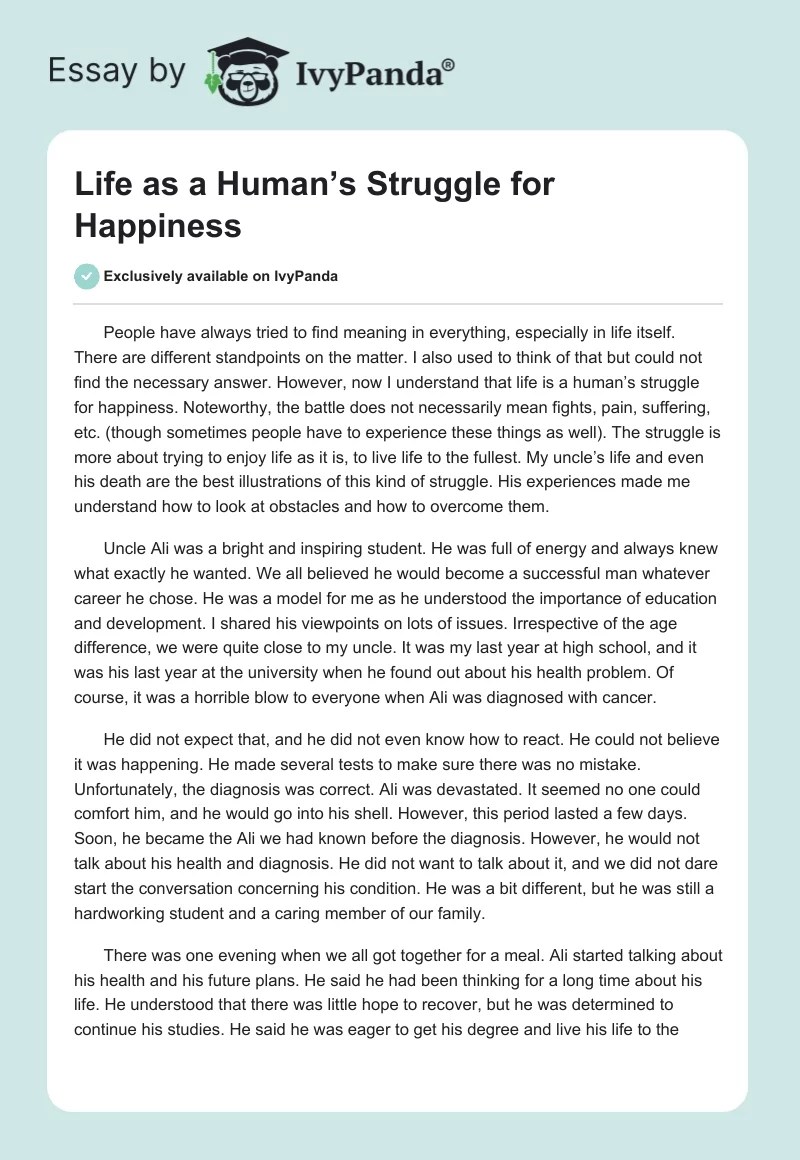 Essay by IvyPanda®

Life as a Human’s Struggle for Happiness

Exclusively available on IvyPanda

People have always tried to find meaning in everything, especially in life itself. There are different standpoints on the matter. I also used to think of that but could not find the necessary answer. However, now I understand that life is a human’s struggle for happiness. Noteworthy, the battle does not necessarily mean fights, pain, suffering, etc. (though sometimes people have to experience these things as well). The struggle is more about trying to enjoy life as it is, to live life to the fullest. My uncle’s life and even his death are the best illustrations of this kind of struggle. His experiences made me understand how to look at obstacles and how to overcome them.

Uncle Ali was a bright and inspiring student. He was full of energy and always knew what exactly he wanted. We all believed he would become a successful man whatever career he chose. He was a model for me as he understood the importance of education and development. I shared his viewpoints on lots of issues. Irrespective of the age difference, we were quite close to my uncle. It was my last year at high school, and it was his last year at the university when he found out about his health problem. Of course, it was a horrible blow to everyone when Ali was diagnosed with cancer.

He did not expect that, and he did not even know how to react. He could not believe it was happening. He made several tests to make sure there was no mistake. Unfortunately, the diagnosis was correct. Ali was devastated. It seemed no one could comfort him, and he would go into his shell. However, this period lasted a few days. Soon, he became the Ali we had known before the diagnosis. However, he would not talk about his health and diagnosis. He did not want to talk about it, and we did not dare start the conversation concerning his condition. He was a bit different, but he was still a hardworking student and a caring member of our family.

There was one evening when we all got together for a meal. Ali started talking about his health and his future plans. He said he had been thinking for a long time about his life. He understood that there was little hope to recover, but he was determined to continue his studies. He said he was eager to get his degree and live his life to the